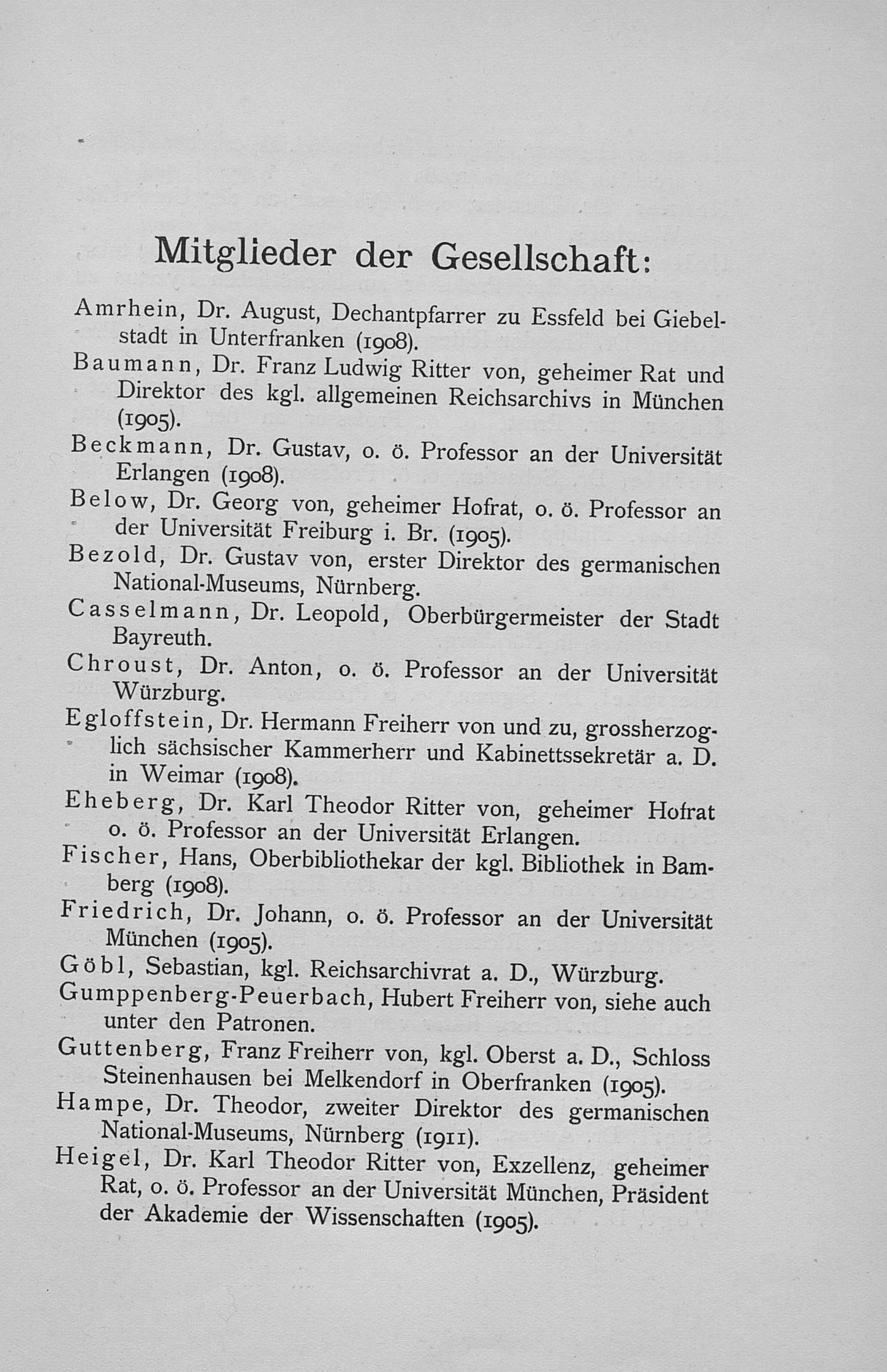 Mitglieder der Gesellschaft:

Amrhein, Dr. August, Dechantpfarrer zu Essfeld bei Giebelstadt in Unterfranken (1908).

Baumann, Dr. Franz Ludwig Ritter von, geheimer Rat und Direktor des kgl. allgemeinen Reichsarchivs in München (1905).

Beckmann, Dr. Gustav, o. ö. Professor an der Universität Erlangen (1908).

Below, Dr. Georg von, geheimer Hofrat, o. ö. Professor an der Universität Freiburg i. Br. (1905).

Bezold, Dr. Gustav von, erster Direktor des germanischen National-Museums, Nürnberg.

Casselmann, Dr. Leopold, Oberbürgermeister der Stadt Bayreuth.

Chroust, Dr. Anton, o. ö. Professor an der Universität Würzburg.

Egloffstein, Dr. Hermann Freiherr von und zu, grossherzoglich sächsischer Kammerherr und Kabinettssekretär a. D. in Weimar (1908).

Eheberg, Dr. Karl Theodor Ritter von, geheimer Hofrat o. ö. Professor an der Universität Erlangen.

Fischer, Hans, Oberbibliothekar der kgl. Bibliothek in Bamberg (1908).

Friedrich, Dr. Johann, o. ö. Professor an der Universität München (1905).

Göbl, Sebastian, kgl. Reichsarchivrat a. D., Würzburg.

Gumppenberg-Peuerbach, Hubert Freiherr von, siehe auch unter den Patronen.

Guttenberg, Franz Freiherr von, kgl. Oberst a. D., Schloss Steinenhausen bei Melkendorf in Oberfranken (1905).

Hampe, Dr. Theodor, zweiter Direktor des germanischen National-Museums, Nürnberg (1911).

Heigel, Dr. Karl Theodor Ritter von, Exzellenz, geheimer Rat, o. ö. Professor an der Universität München, Präsident der Akademie der Wissenschaften (1905).